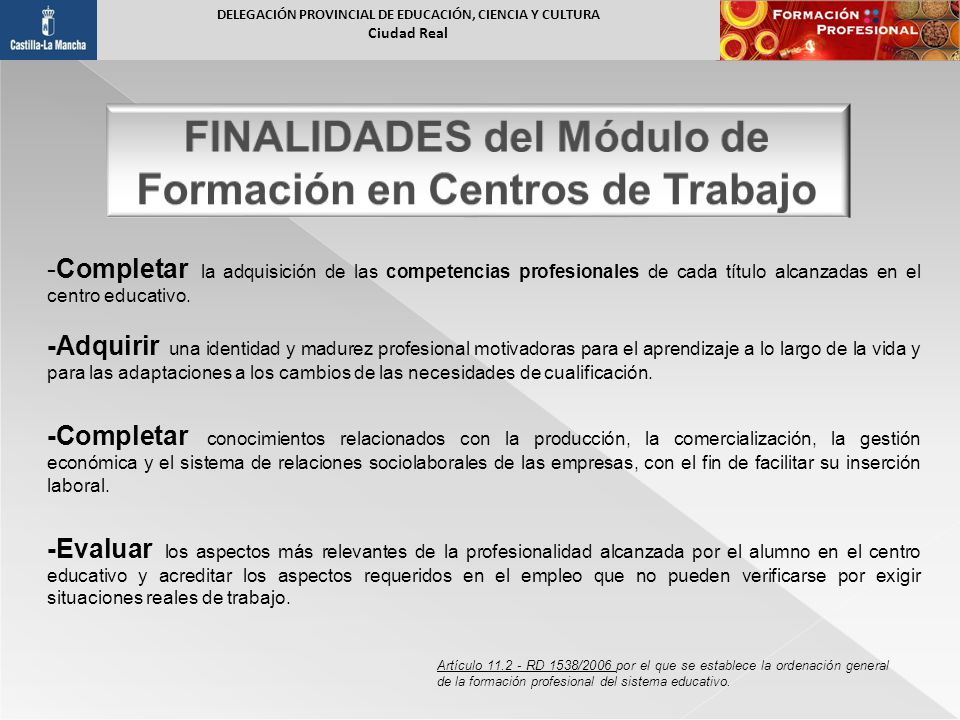 Castilla-La Mancha

DELEGACIÓN PROVINCIAL DE EDUCACIÓN, CIENCIA Y CULTURA
Ciudad Real

FORMACIÓN PROFESIONAL

FINALIDADES del Módulo de Formación en Centros de Trabajo

-Completar la adquisición de las competencias profesionales de cada título alcanzadas en el centro educativo.

-Adquirir una identidad y madurez profesional motivadoras para el aprendizaje a lo largo de la vida y para las adaptaciones a los cambios de las necesidades de cualificación.

-Completar conocimientos relacionados con la producción, la comercialización, la gestión económica y el sistema de relaciones sociolaborales de las empresas, con el fin de facilitar su inserción laboral.

-Evaluar los aspectos más relevantes de la profesionalidad alcanzada por el alumno en el centro educativo y acreditar los aspectos requeridos en el empleo que no pueden verificarse por exigir situaciones reales de trabajo.

Artículo 11.2 - RD 1538/2006 por el que se establece la ordenación general de la formación profesional del sistema educativo.